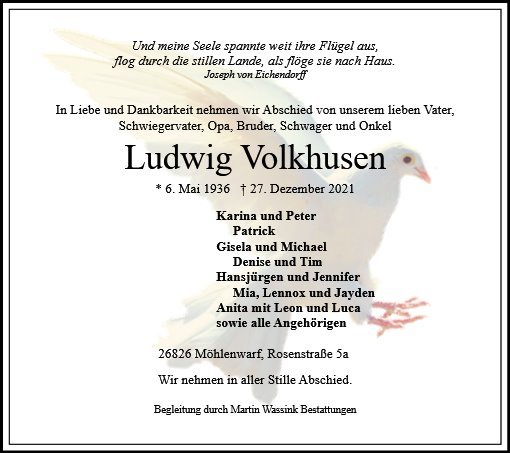 Und meine Seele spannte weit ihre Flügel aus,
flog durch die stillen Lande, als flöge sie nach Haus.
Joseph von Eichendorff

In Liebe und Dankbarkeit nehmen wir Abschied von unserem lieben Vater, Schwiegervater, Opa, Bruder, Schwager und Onkel

Ludwig Volkhusen

* 6. Mai 1936 † 27. Dezember 2021

Karina und Peter
Patrick
Gisela und Michael
Denise und Tim
Hansjürgen und Jennifer
Mia, Lennox und Jayden
Anita mit Leon und Luca
sowie alle Angehörigen

26826 Möhlenwarf, Rosenstraße 5a

Wir nehmen in aller Stille Abschied.

Begleitung durch Martin Wassink Bestattungen